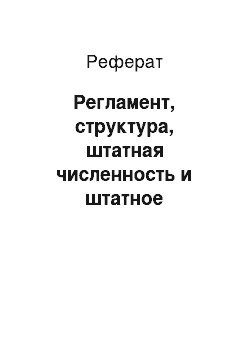 Реферат

Регламент, структура, штатная численность и штатное